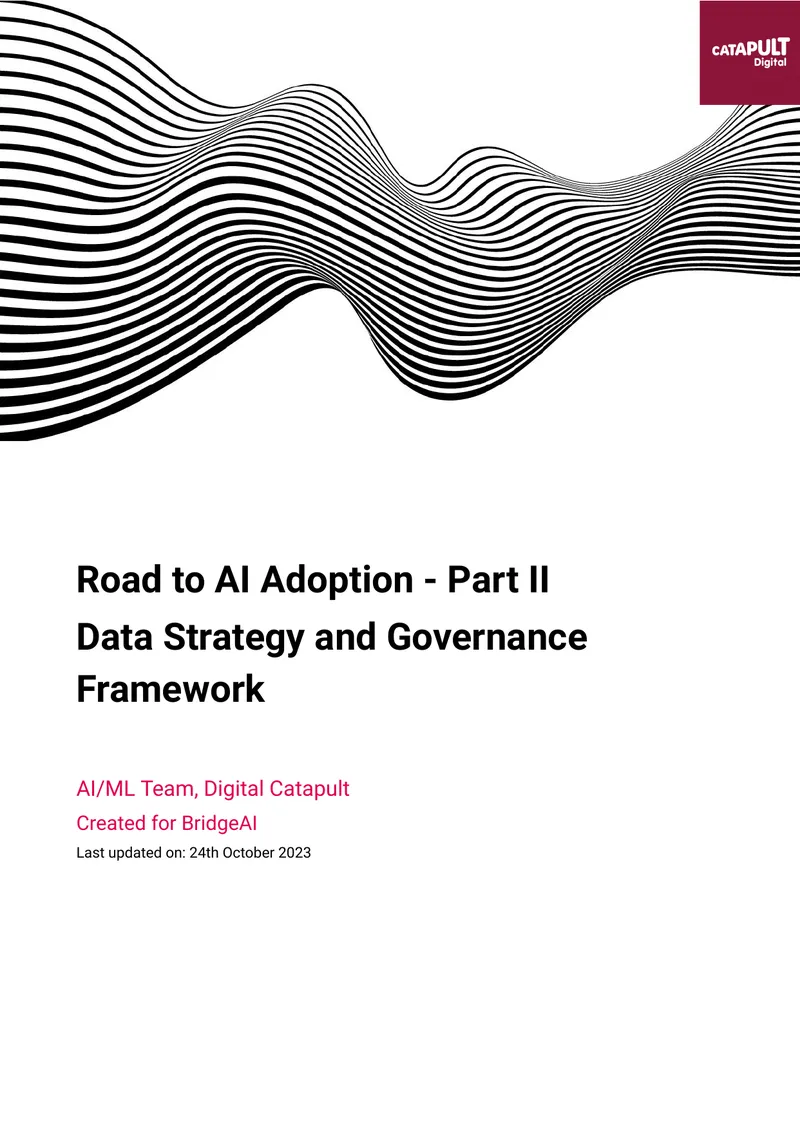 CATAPULT
Digital

Road to AI Adoption - Part II
Data Strategy and Governance Framework

AI/ML Team, Digital Catapult
Created for BridgeAI
Last updated on: 24th October 2023